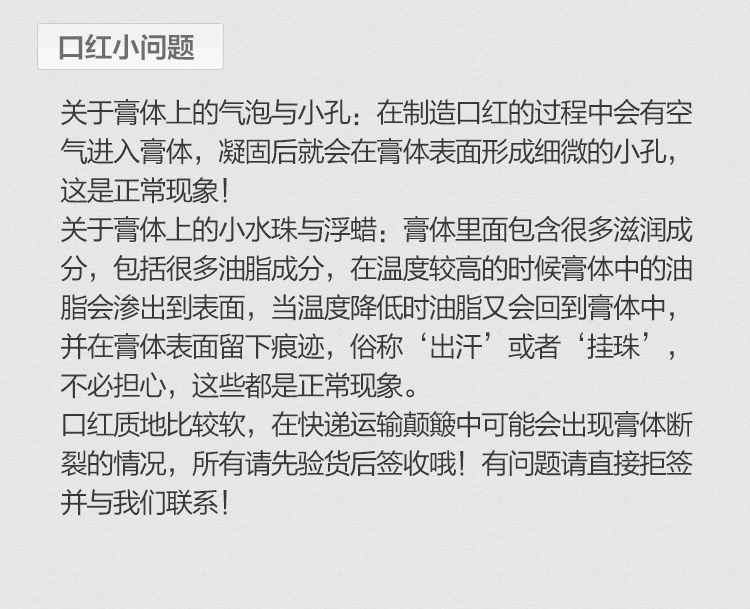 口红小问题

关于膏体上的气泡与小孔：在制造口红的过程中会有空气进入膏体，凝固后就会在膏体表面形成细微的小孔，这是正常现象！
关于膏体上的小水珠与浮蜡：膏体里面包含很多滋润成分，包括很多油脂成分，在温度较高的时候膏体中的油脂会渗出到表面，当温度降低时油脂又会回到膏体中，并在膏体表面留下痕迹，俗称‘出汗’或者‘挂珠’，不必担心，这些都是正常现象。
口红质地比较软，在快递运输颠簸中可能会出现膏体断裂的情况，所有请先验货后签收哦！有问题请直接拒签并与我们联系！